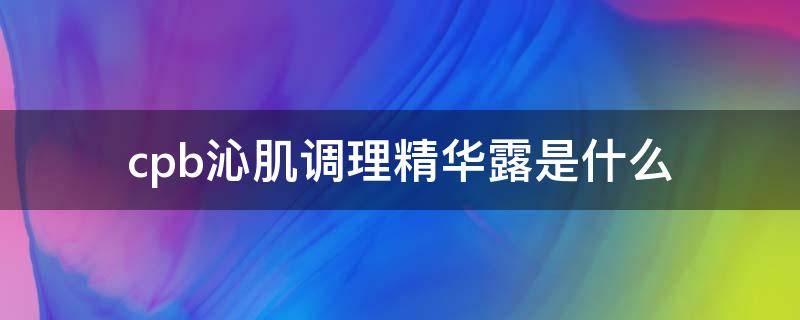 cpb沁肌调理精华露是什么